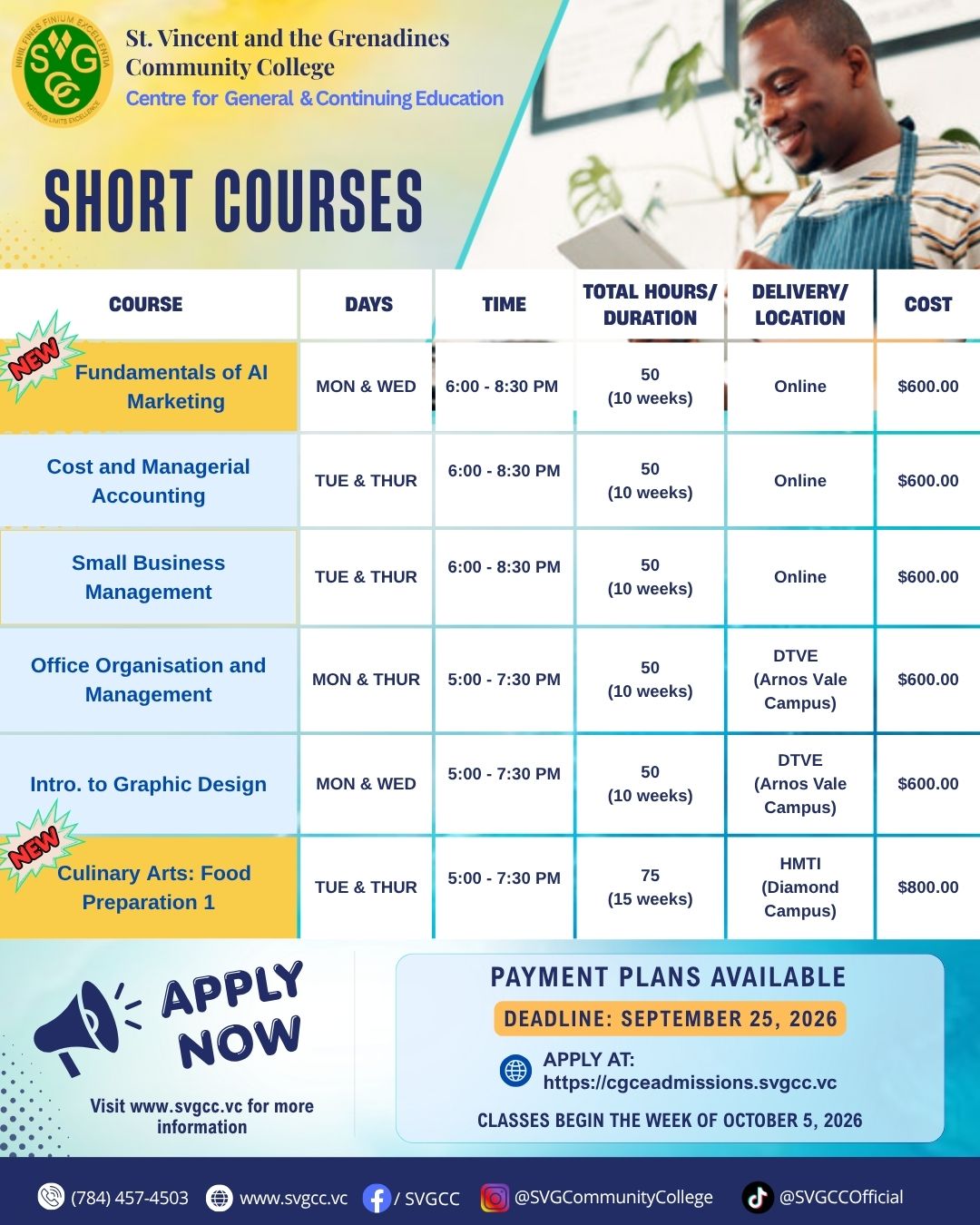 St. Vincent and the Grenadines
Community College
Centre for General & Continuing Education

SHORT COURSES

| COURSE | DAYS | TIME | TOTAL HOURS/ DURATION | DELIVERY/ LOCATION | COST |
|---|---|---|---|---|---|
| NEW Fundamentals of AI Marketing | MON & WED | 6:00 - 8:30 PM | 50 (10 weeks) | Online | $600.00 |
| Cost and Managerial Accounting | TUE & THUR | 6:00 - 8:30 PM | 50 (10 weeks) | Online | $600.00 |
| Small Business Management | TUE & THUR | 6:00 - 8:30 PM | 50 (10 weeks) | Online | $600.00 |
| Office Organisation and Management | MON & THUR | 5:00 - 7:30 PM | 50 (10 weeks) | DTVE (Arnos Vale Campus) | $600.00 |
| Intro. to Graphic Design | MON & WED | 5:00 - 7:30 PM | 50 (10 weeks) | DTVE (Arnos Vale Campus) | $600.00 |
| NEW Culinary Arts: Food Preparation 1 | TUE & THUR | 5:00 - 7:30 PM | 75 (15 weeks) | HMTI (Diamond Campus) | $800.00 |

APPLY NOW

Visit www.svgcc.vc for more information

PAYMENT PLANS AVAILABLE
DEADLINE: SEPTEMBER 25, 2026
APPLY AT:
https://cgceadmissions.svgcc.vc
CLASSES BEGIN THE WEEK OF OCTOBER 5, 2026

(784) 457-4503 www.svgcc.vc / SVGCC @SVGCommunityCollege @SVGCCOfficial